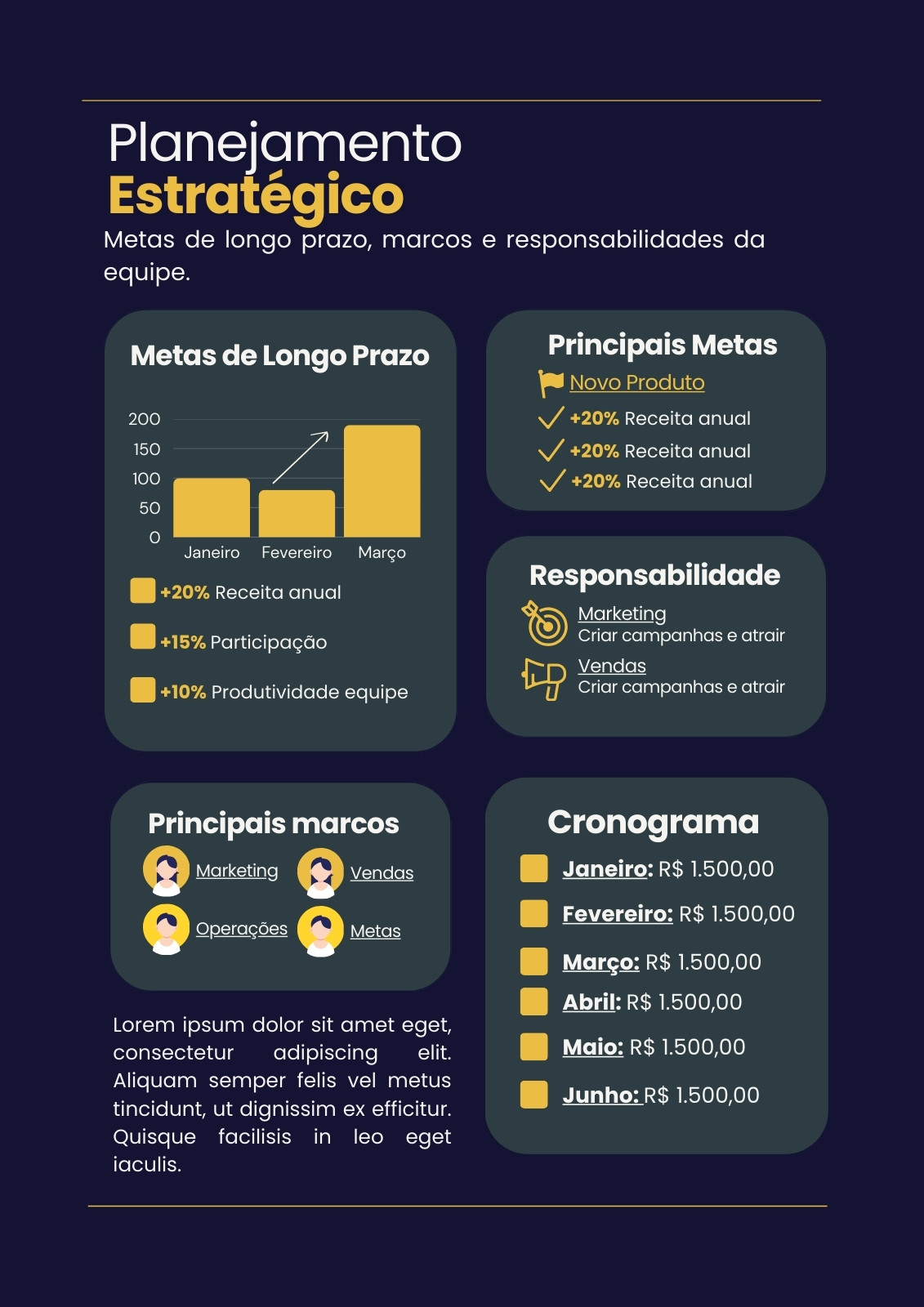 Planejamento
Estratégico
Metas de longo prazo, marcos e responsabilidades da equipe.

Metas de Longo Prazo

200
150
100
50
0
Janeiro
Fevereiro
Março

+20% Receita anual
+15% Participação
+10% Produtividade equipe

Principais Metas
Novo Produto
+20% Receita anual
+20% Receita anual
+20% Receita anual

Responsabilidade
Marketing
Criar campanhas e atrair
Vendas
Criar campanhas e atrair

Principais marcos
Marketing
Vendas
Operações
Metas

Lorem ipsum dolor sit amet eget, consectetur adipiscing elit. Aliquam semper felis vel metus tincidunt, ut dignissim ex efficitur. Quisque facilisis in leo eget iaculis.

Cronograma
Janeiro: R$ 1.500,00
Fevereiro: R$ 1.500,00
Março: R$ 1.500,00
Abril: R$ 1.500,00
Maio: R$ 1.500,00
Junho: R$ 1.500,00